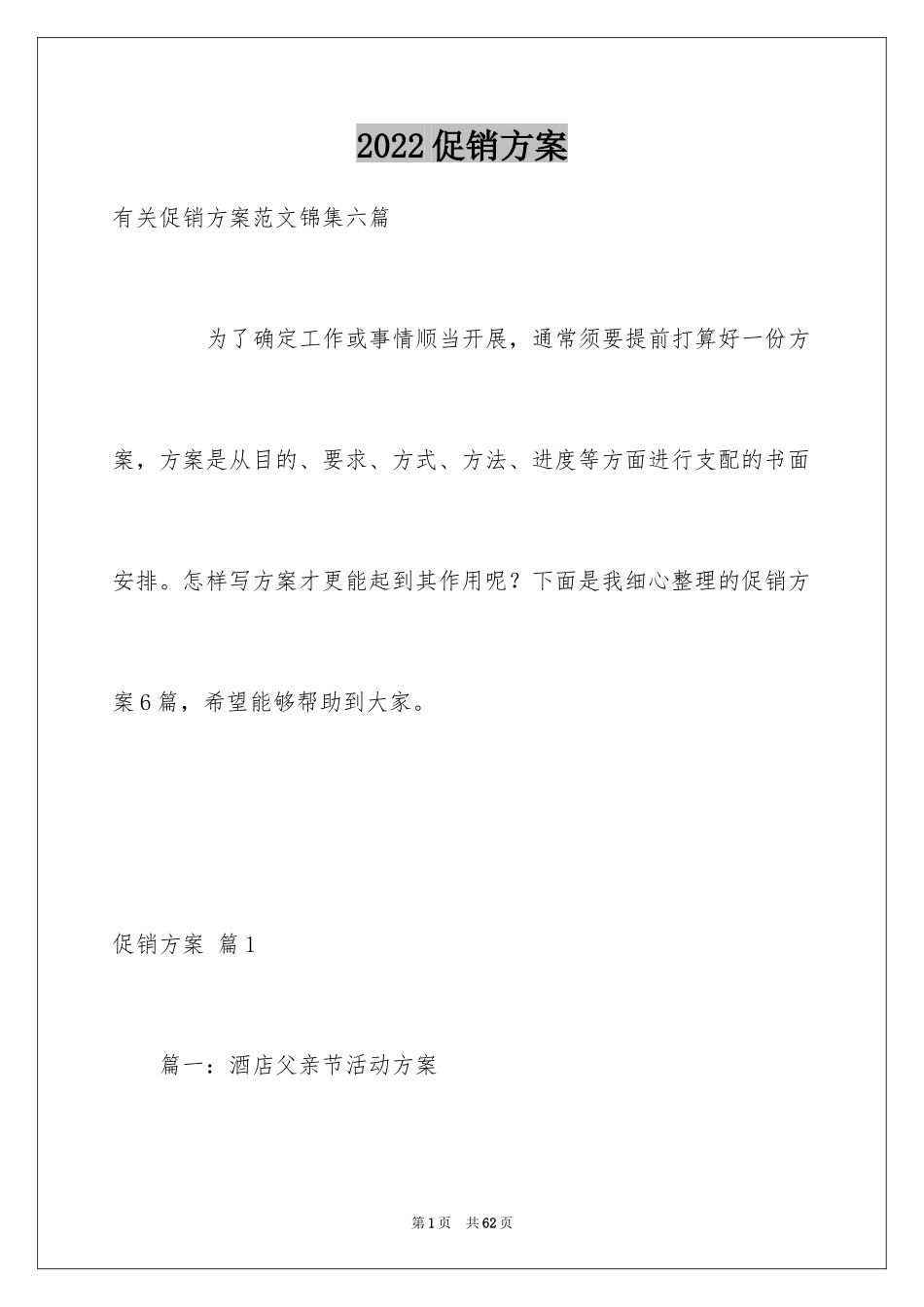 2022促销方案

有关促销方案范文锦集六篇

为了确定工作或事情顺当开展，通常须要提前打算好一份方案，方案是从目的、要求、方式、方法、进度等方面进行支配的书面安排。怎样写方案才更能起到其作用呢？下面是我细心整理的促销方案6篇，希望能够帮助到大家。

促销方案 篇1

篇一：酒店父亲节活动方案

第1页 共62页